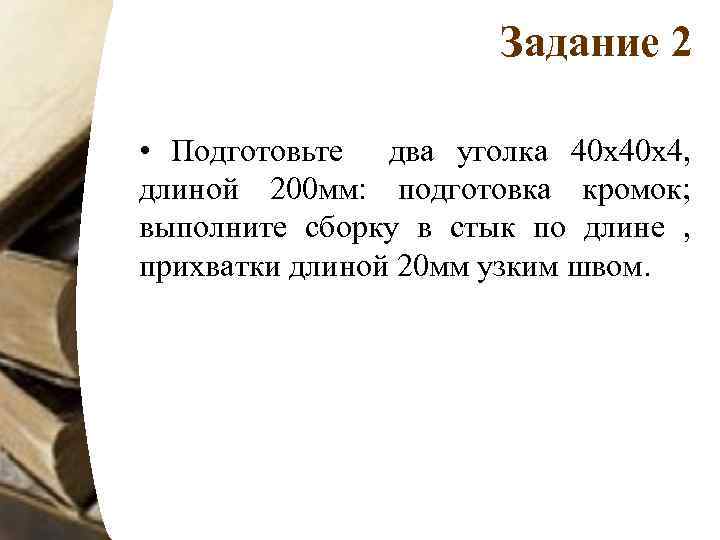 Задание 2

• Подготовьте два уголка 40х40х4, длиной 200мм: подготовка кромок; выполните сборку в стык по длине , прихватки длиной 20мм узким швом.